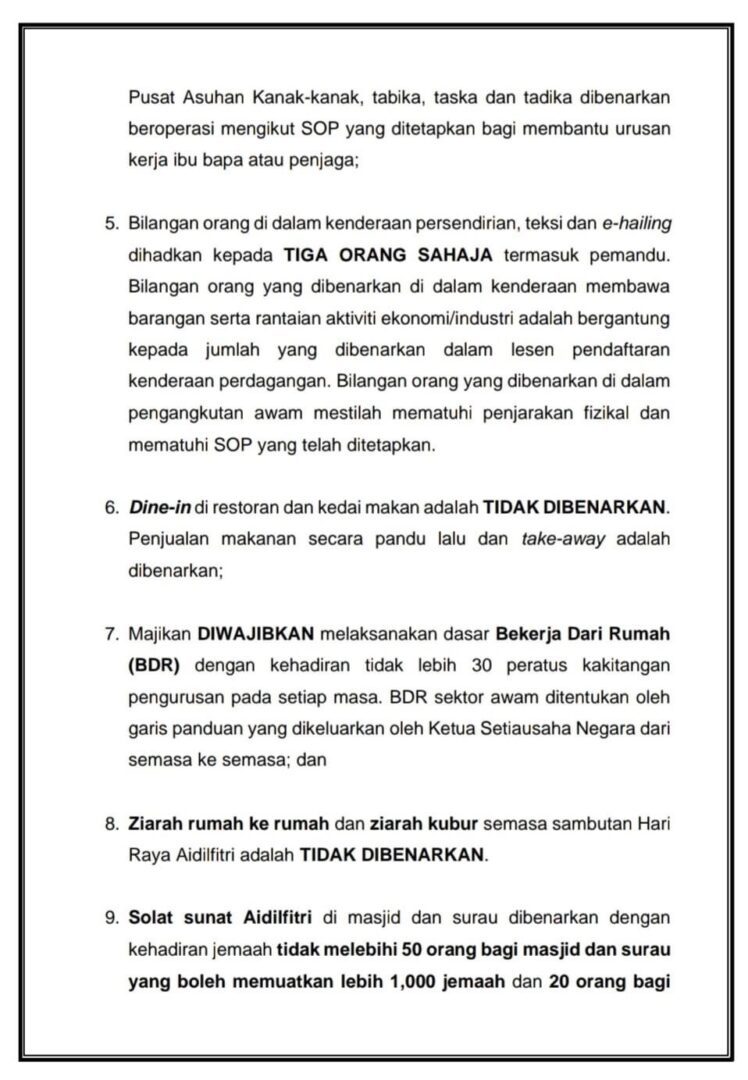 Pusat Asuhan Kanak-kanak, tabika, taska dan tadika dibenarkan beroperasi mengikut SOP yang ditetapkan bagi membantu urusan kerja ibu bapa atau penjaga;

5. Bilangan orang di dalam kenderaan persendirian, teksi dan e-hailing dihadkan kepada TIGA ORANG SAHAJA termasuk pemandu. Bilangan orang yang dibenarkan di dalam kenderaan membawa barangan serta rantaian aktiviti ekonomi/industri adalah bergantung kepada jumlah yang dibenarkan dalam lesen pendaftaran kenderaan perdagangan. Bilangan orang yang dibenarkan di dalam pengangkutan awam mestilah mematuhi penjarakan fizikal dan mematuhi SOP yang telah ditetapkan.

6. Dine-in di restoran dan kedai makan adalah TIDAK DIBENARKAN. Penjualan makanan secara pandu lalu dan take-away adalah dibenarkan;

7. Majikan DIWAJIBKAN melaksanakan dasar Bekerja Dari Rumah (BDR) dengan kehadiran tidak lebih 30 peratus kakitangan pengurusan pada setiap masa. BDR sektor awam ditentukan oleh garis panduan yang dikeluarkan oleh Ketua Setiausaha Negara dari semasa ke semasa; dan

8. Ziarah rumah ke rumah dan ziarah kubur semasa sambutan Hari Raya Aidilfitri adalah TIDAK DIBENARKAN.

9. Solat sunat Aidilfitri di masjid dan surau dibenarkan dengan kehadiran jemaah tidak melebihi 50 orang bagi masjid dan surau yang boleh memuatkan lebih 1,000 jemaah dan 20 orang bagi